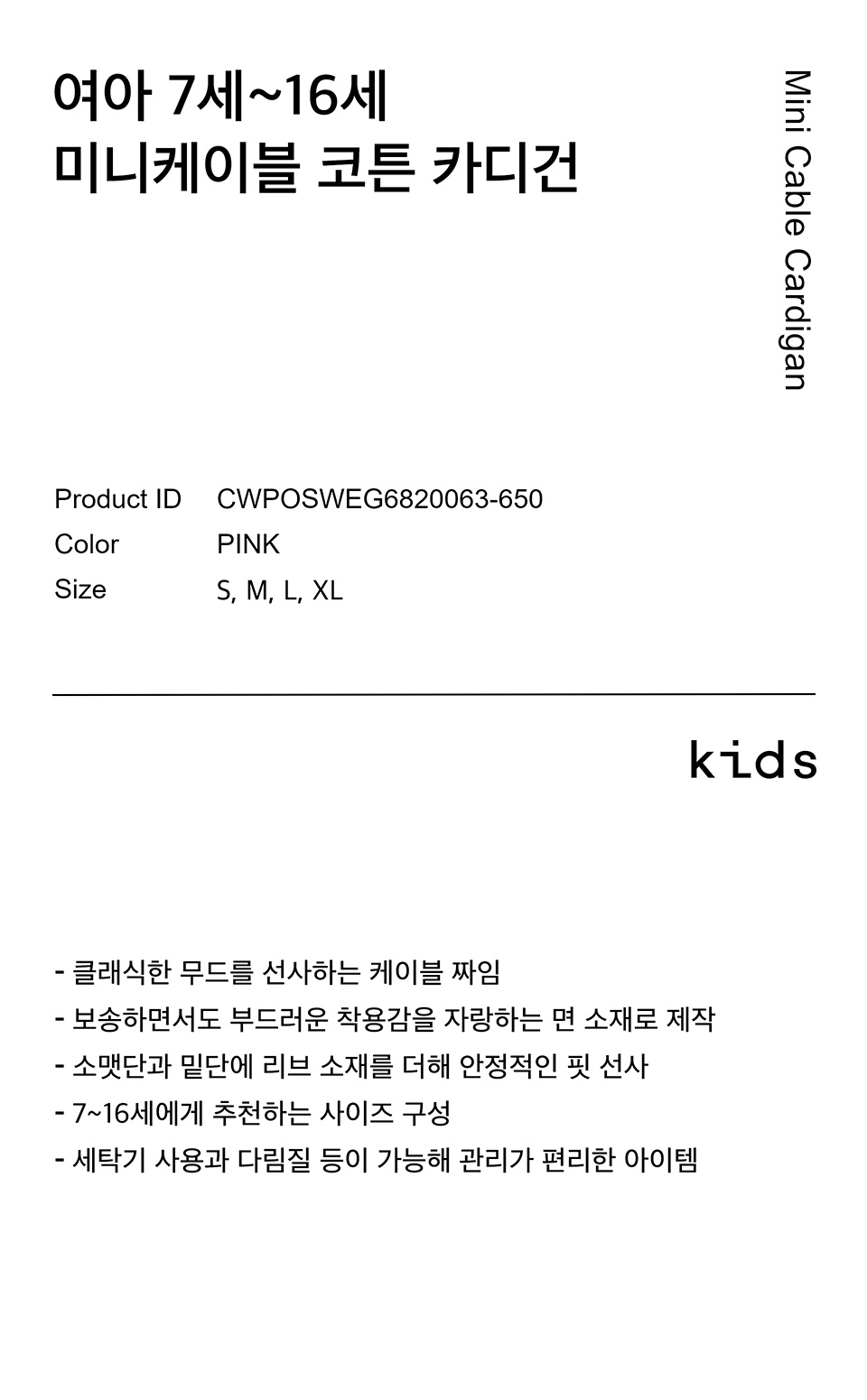 여아 7세~16세
미니케이블 코튼 카디건

Mini Cable Cardigan

| Product ID | CWPOSWEG6820063-650 |
|---|---|
| Color | PINK |
| Size | S, M, L, XL |

kids

- 클래식한 무드를 선사하는 케이블 짜임
- 보송하면서도 부드러운 착용감을 자랑하는 면 소재로 제작
- 소맷단과 밑단에 리브 소재를 더해 안정적인 핏 선사
- 7~16세에게 추천하는 사이즈 구성
- 세탁기 사용과 다림질 등이 가능해 관리가 편리한 아이템